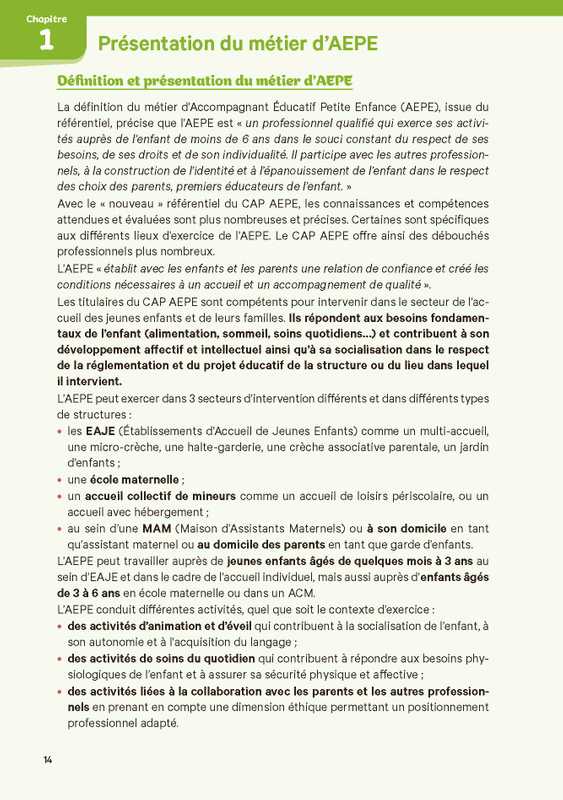 Chapitre
1
Présentation du métier d'AEPE

Définition et présentation du métier d'AEPE

La définition du métier d'Accompagnant Éducatif Petite Enfance (AEPE), issue du référentiel, précise que l'AEPE est « un professionnel qualifié qui exerce ses activités auprès de l'enfant de moins de 6 ans dans le souci constant du respect de ses besoins, de ses droits et de son individualité. Il participe avec les autres professionnels, à la construction de l'identité et à l'épanouissement de l'enfant dans le respect des choix des parents, premiers éducateurs de l'enfant. »
Avec le « nouveau » référentiel du CAP AEPE, les connaissances et compétences attendues et évaluées sont plus nombreuses et précises. Certaines sont spécifiques aux différents lieux d'exercice de l'AEPE. Le CAP AEPE offre ainsi des débouchés professionnels plus nombreux.
L'AEPE « établit avec les enfants et les parents une relation de confiance et créé les conditions nécessaires à un accueil et un accompagnement de qualité ».
Les titulaires du CAP AEPE sont compétents pour intervenir dans le secteur de l'accueil des jeunes enfants et de leurs familles. Ils répondent aux besoins fondamentaux de l'enfant (alimentation, sommeil, soins quotidiens...) et contribuent à son développement affectif et intellectuel ainsi qu'à sa socialisation dans le respect de la réglementation et du projet éducatif de la structure ou du lieu dans lequel il intervient.
L'AEPE peut exercer dans 3 secteurs d'intervention différents et dans différents types de structures :
• les EAJE (Établissements d'Accueil de Jeunes Enfants) comme un multi-accueil, une micro-crèche, une halte-garderie, une crèche associative parentale, un jardin d'enfants ;
• une école maternelle ;
• un accueil collectif de mineurs comme un accueil de loisirs périscolaire, ou un accueil avec hébergement ;
• au sein d'une MAM (Maison d'Assistants Maternels) ou à son domicile en tant qu'assistant maternel ou au domicile des parents en tant que garde d'enfants.
L'AEPE peut travailler auprès de jeunes enfants âgés de quelques mois à 3 ans au sein d'EAJE et dans le cadre de l'accueil individuel, mais aussi auprès d'enfants âgés de 3 à 6 ans en école maternelle ou dans un ACM.
L'AEPE conduit différentes activités, quel que soit le contexte d'exercice :
• des activités d'animation et d'éveil qui contribuent à la socialisation de l'enfant, à son autonomie et à l'acquisition du langage ;
• des activités de soins du quotidien qui contribuent à répondre aux besoins physiologiques de l'enfant et à assurer sa sécurité physique et affective ;
• des activités liées à la collaboration avec les parents et les autres professionnels en prenant en compte une dimension éthique permettant un positionnement professionnel adapté.

14